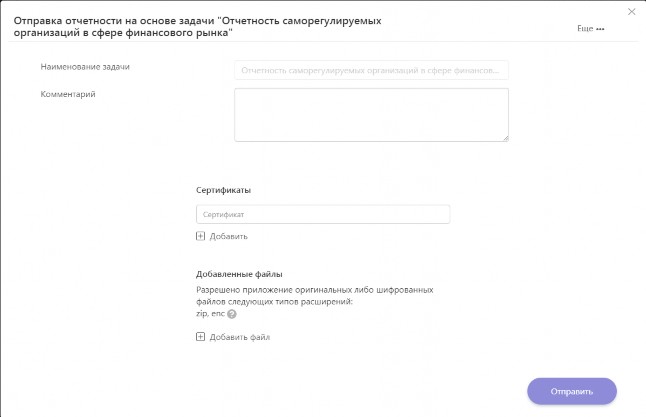 Отправка отчетности на основе задачи "Отчетность саморегулируемых организаций в сфере финансового рынка"

Еще •••

Наименование задачи

Отчетность саморегулируемых организаций в сфере финансов...

Комментарий

Сертификаты

Сертификат

Добавить

Добавленные файлы

Разрешено приложение оригинальных либо шифрованных файлов следующих типов расширений:
zip, enc

Добавить файл

Отправить